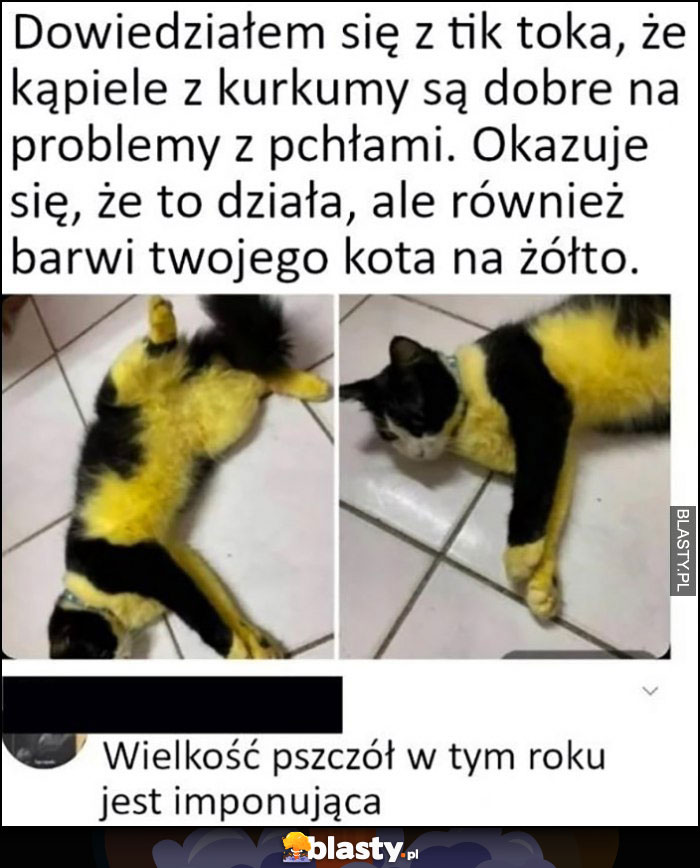 Dowiedziałem się z tik toka, że kąpiele z kurkumy są dobre na problemy z pchłami. Okazuje się, że to działa, ale również barwi twojego kota na żółto.

BLASTY.PL

Wielkość pszczół w tym roku jest imponująca

blasty.pl